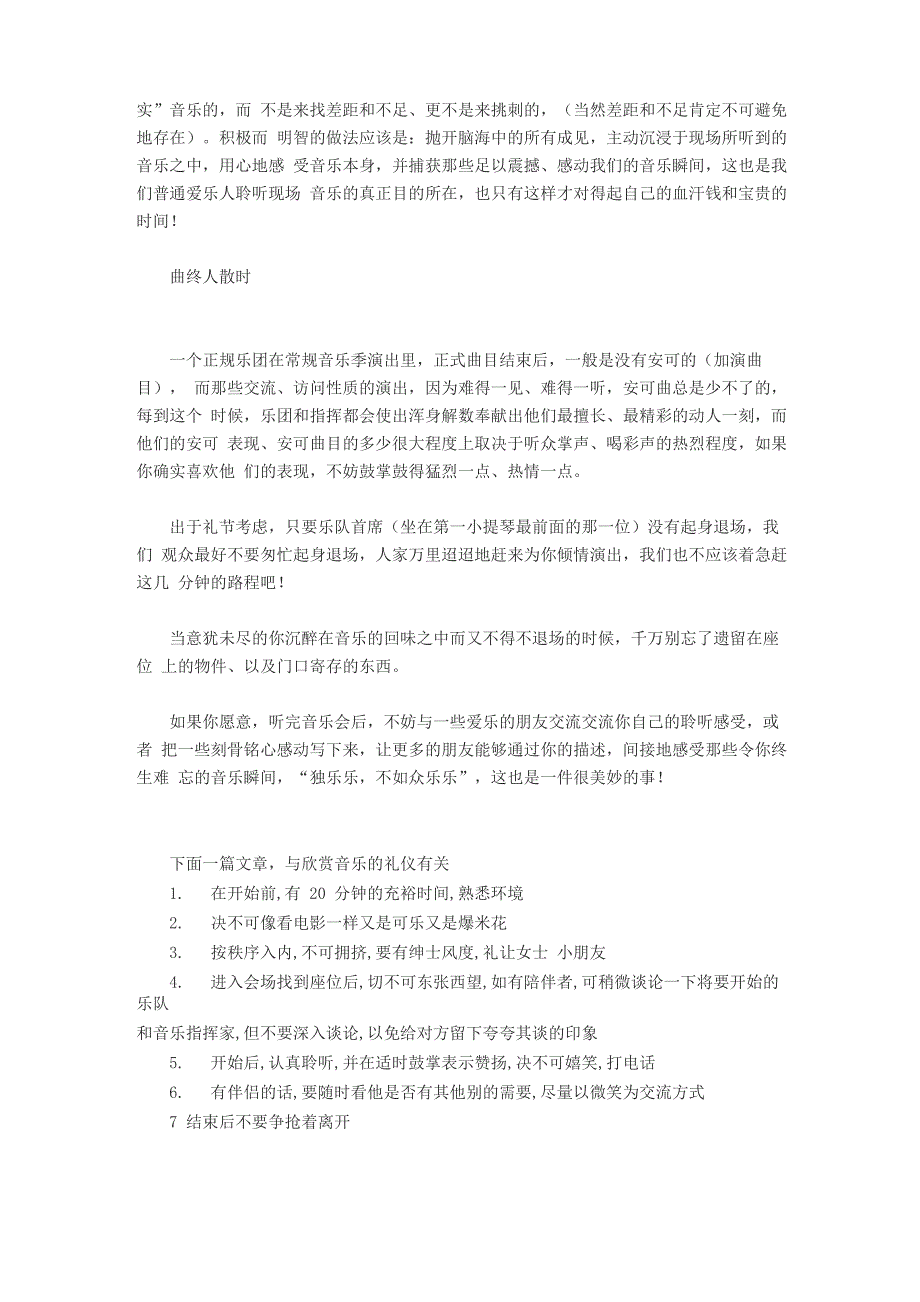 实”音乐的，而 不是来找差距和不足、更不是来挑刺的，（当然差距和不足肯定不可避免地存在）。积极而 明智的做法应该是：抛开脑海中的所有成见，主动沉浸于现场所听到的音乐之中，用心地感 受音乐本身，并捕获那些足以震撼、感动我们的音乐瞬间，这也是我们普通爱乐人聆听现场 音乐的真正目的所在，也只有这样才对得起自己的血汗钱和宝贵的时间！

曲终人散时

一个正规乐团在常规音乐季演出里，正式曲目结束后，一般是没有安可的（加演曲目）， 而那些交流、访问性质的演出，因为难得一见、难得一听，安可曲总是少不了的，每到这个 时候，乐团和指挥都会使出浑身解数奉献出他们最擅长、最精彩的动人一刻，而他们的安可 表现、安可曲目的多少很大程度上取决于听众掌声、喝彩声的热烈程度，如果你确实喜欢他 们的表现，不妨鼓掌鼓得猛烈一点、热情一点。

出于礼节考虑，只要乐队首席（坐在第一小提琴最前面的那一位）没有起身退场，我们 观众最好不要匆忙起身退场，人家万里迢迢地赶来为你倾情演出，我们也不应该着急赶这几 分钟的路程吧！

当意犹未尽的你沉醉在音乐的回味之中而又不得不退场的时候，千万别忘了遗留在座位 上的物件、以及门口寄存的东西。

如果你愿意，听完音乐会后，不妨与一些爱乐的朋友交流交流你自己的聆听感受，或者 把一些刻骨铭心感动写下来，让更多的朋友能够通过你的描述，间接地感受那些令你终生难 忘的音乐瞬间，“独乐乐，不如众乐乐”，这也是一件很美妙的事！

下面一篇文章，与欣赏音乐的礼仪有关
1. 在开始前,有 20 分钟的充裕时间,熟悉环境
2. 决不可像看电影一样又是可乐又是爆米花
3. 按秩序入内,不可拥挤,要有绅士风度,礼让女士 小朋友
4. 进入会场找到座位后,切不可东张西望,如有陪伴者,可稍微谈论一下将要开始的乐队
和音乐指挥家,但不要深入谈论,以免给对方留下夸夸其谈的印象
5. 开始后,认真聆听,并在适时鼓掌表示赞扬,决不可嬉笑,打电话
6. 有伴侣的话,要随时看他是否有其他别的需要,尽量以微笑为交流方式
7 结束后不要争抢着离开